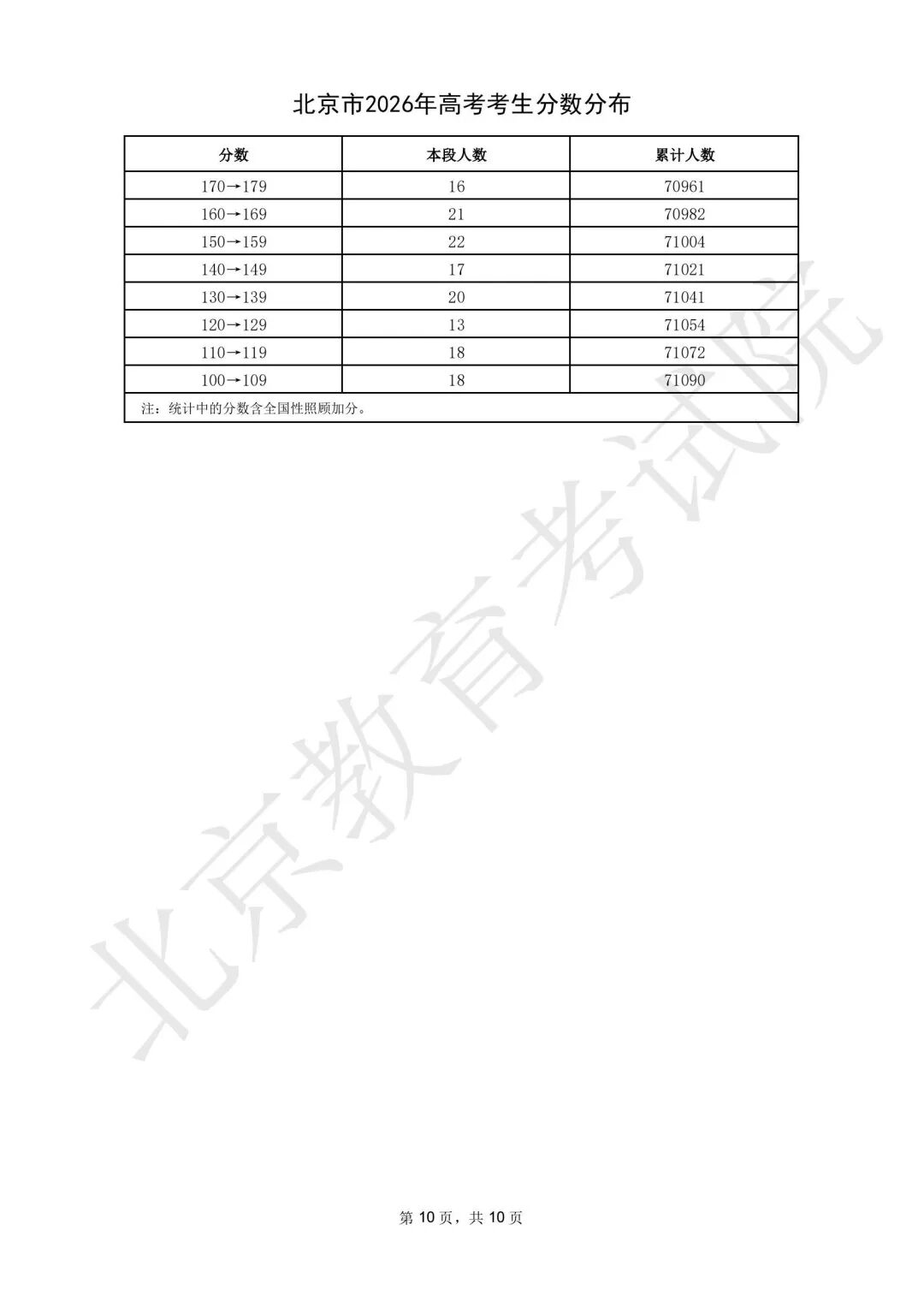 北京市2026年高考考生分数分布

| 分数 | 本段人数 | 累计人数 |
|---|---|---|
| 170→179 | 16 | 70961 |
| 160→169 | 21 | 70982 |
| 150→159 | 22 | 71004 |
| 140→149 | 17 | 71021 |
| 130→139 | 20 | 71041 |
| 120→129 | 13 | 71054 |
| 110→119 | 18 | 71072 |
| 100→109 | 18 | 71090 |
| 注：统计中的分数含全国性照顾加分。 | | |

第10页，共10页

北京教育考试院